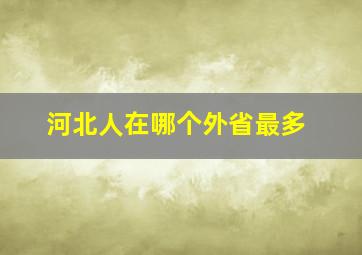 河北人在哪个外省最多